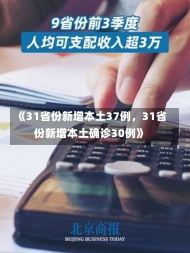 9省份前3季度
人均可支配收入超3万

《31省份新增本土37例，31省份新增本土确诊30例》

北京商报
BEIJING BUSINESS TODAY